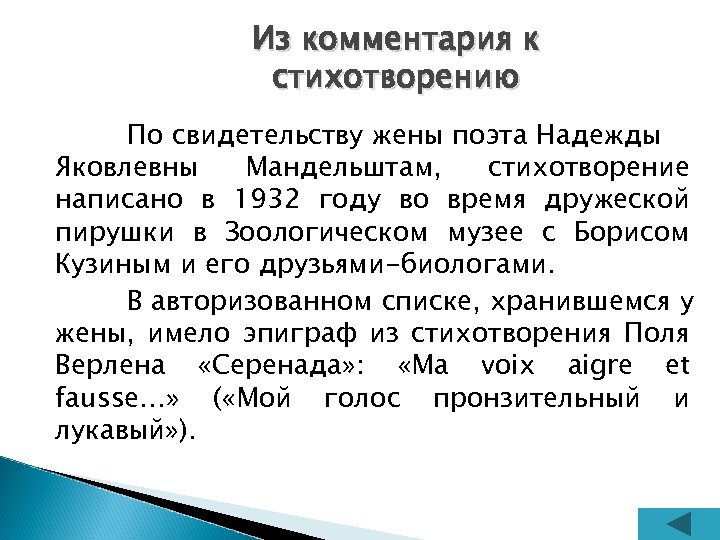 Из комментария к стихотворению

По свидетельству жены поэта Надежды Яковлевны Мандельштам, стихотворение написано в 1932 году во время дружеской пирушки в Зоологическом музее с Борисом Кузиным и его друзьями-биологами.

В авторизованном списке, хранившемся у жены, имело эпиграф из стихотворения Поля Верлена «Серенада»: «Ma voix aigre et fausse...» («Мой голос пронзительный и лукавый»).